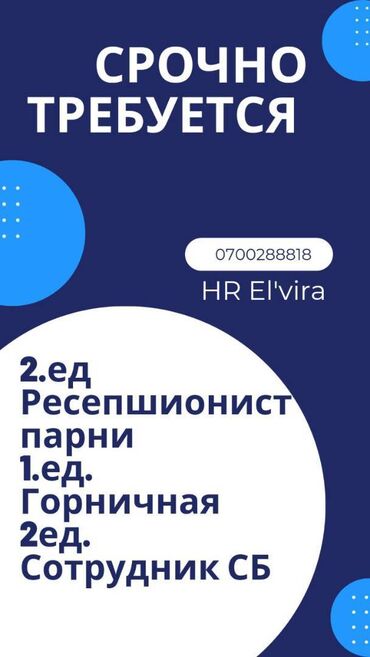 СРОЧНО ТРЕБУЕТСЯ

0700288818

HR El'vira

2.ед
Ресепшионист
парни
1.ед.
Горничная
2ед.
Сотрудник СБ